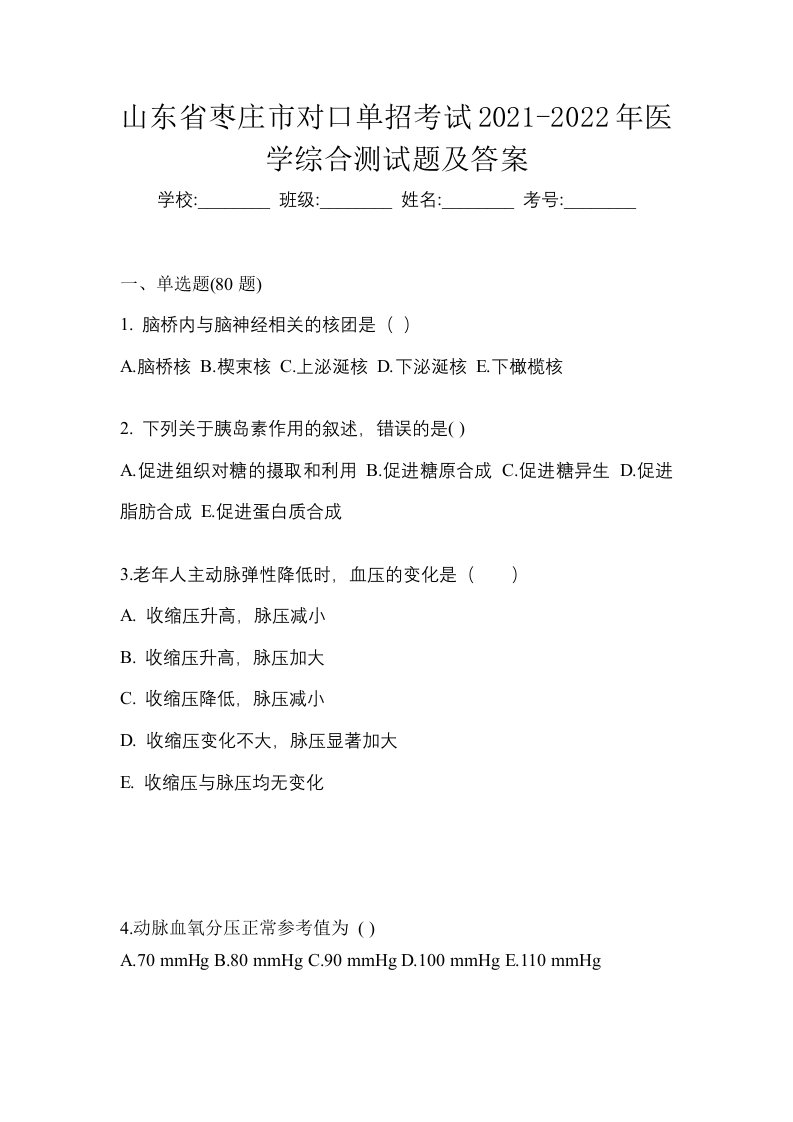 山东省枣庄市对口单招考试2021-2022年医学综合测试题及答案

学校:________ 班级:________ 姓名:________ 考号:________

一、单选题(80 题)

1. 脑桥内与脑神经相关的核团是（ ）

A.脑桥核 B.楔束核 C.上泌涎核 D.下泌涎核 E.下橄榄核

2. 下列关于胰岛素作用的叙述，错误的是( )

A.促进组织对糖的摄取和利用 B.促进糖原合成 C.促进糖异生 D.促进脂肪合成 E.促进蛋白质合成

3.老年人主动脉弹性降低时，血压的变化是（　　）

A. 收缩压升高，脉压减小

B. 收缩压升高，脉压加大

C. 收缩压降低，脉压减小

D. 收缩压变化不大，脉压显著加大

E. 收缩压与脉压均无变化

4.动脉血氧分压正常参考值为 ( )

A.70 mmHg B.80 mmHg C.90 mmHg D.100 mmHg E.110 mmHg